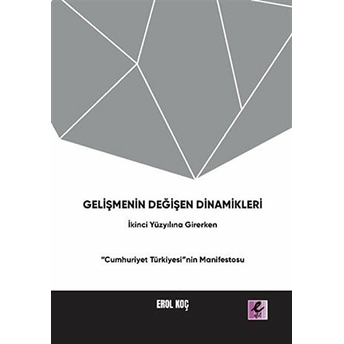 GELİŞMENİN DEĞİŞEN DİNAMİKLERİ

İkinci Yüzyılına Girerken

"Cumhuriyet Türkiyesi"nin Manifestosu

EROL KOÇ

e